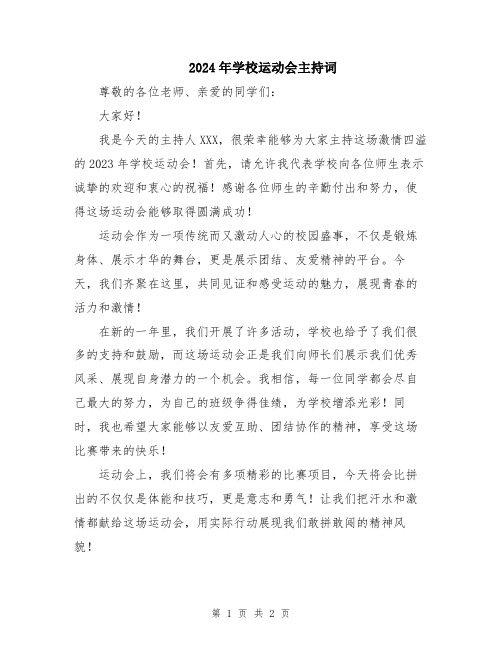 2024年学校运动会主持词

尊敬的各位老师、亲爱的同学们：

大家好！

我是今天的主持人XXX，很荣幸能够为大家主持这场激情四溢的2023年学校运动会！首先，请允许我代表学校向各位师生表示诚挚的欢迎和衷心的祝福！感谢各位师生的辛勤付出和努力，使得这场运动会能够取得圆满成功！

运动会作为一项传统而又激动人心的校园盛事，不仅是锻炼身体、展示才华的舞台，更是展示团结、友爱精神的平台。今天，我们齐聚在这里，共同见证和感受运动的魅力，展现青春的活力和激情！

在新的一年里，我们开展了许多活动，学校也给予了我们很多的支持和鼓励，而这场运动会正是我们向师长们展示我们优秀风采、展现自身潜力的一个机会。我相信，每一位同学都会尽自己最大的努力，为自己的班级争得佳绩，为学校增添光彩！同时，我也希望大家能够以友爱互助、团结协作的精神，享受这场比赛带来的快乐！

运动会上，我们将会有多项精彩的比赛项目，今天将会比拼出的不仅仅是体能和技巧，更是意志和勇气！让我们把汗水和激情都献给这场运动会，用实际行动展现我们敢拼敢闯的精神风貌！

第 1 页 共 2 页